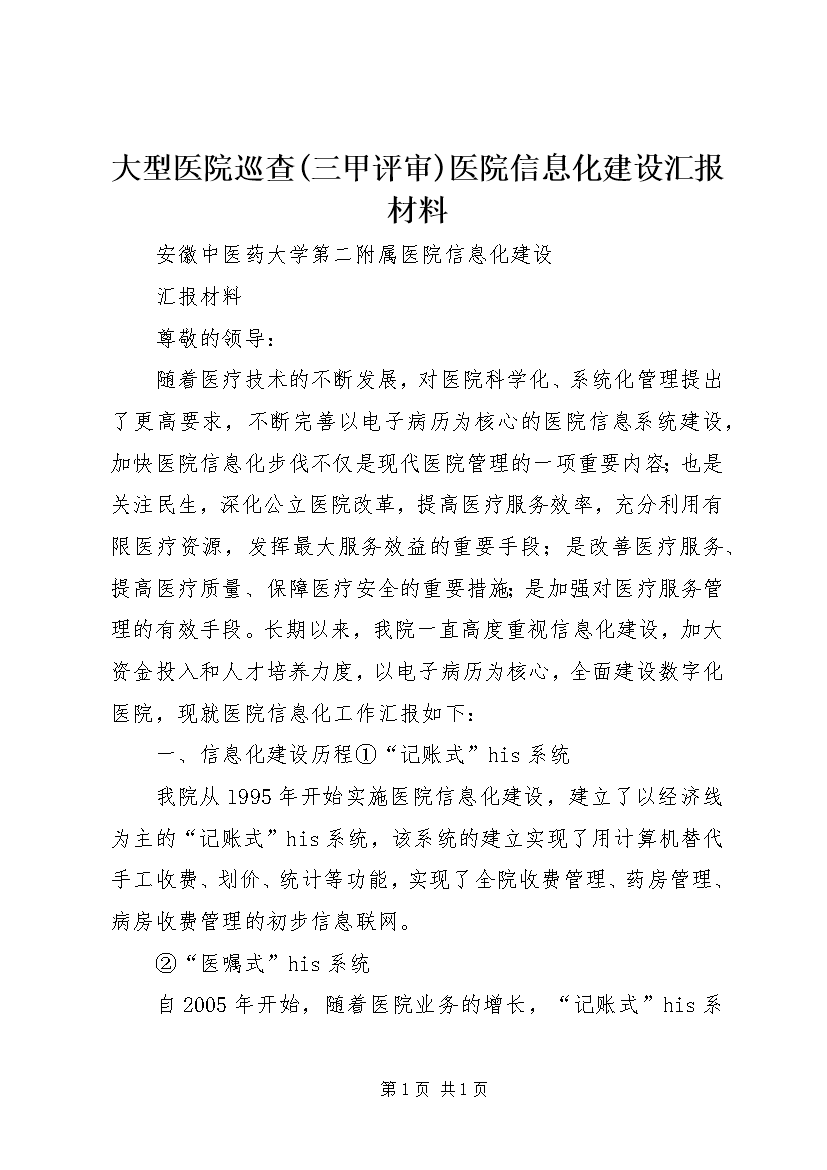 大型医院巡查(三甲评审)医院信息化建设汇报材料

安徽中医药大学第二附属医院信息化建设

汇报材料

尊敬的领导：

随着医疗技术的不断发展，对医院科学化、系统化管理提出了更高要求，不断完善以电子病历为核心的医院信息系统建设，加快医院信息化步伐不仅是现代医院管理的一项重要内容;也是关注民生，深化公立医院改革，提高医疗服务效率，充分利用有限医疗资源，发挥最大服务效益的重要手段；是改善医疗服务、提高医疗质量、保障医疗安全的重要措施;是加强对医疗服务管理的有效手段。长期以来，我院一直高度重视信息化建设，加大资金投入和人才培养力度，以电子病历为核心，全面建设数字化医院，现就医院信息化工作汇报如下：

一、信息化建设历程①“记账式”his系统

我院从1995年开始实施医院信息化建设，建立了以经济线为主的“记账式”his系统，该系统的建立实现了用计算机替代手工收费、划价、统计等功能，实现了全院收费管理、药房管理、病房收费管理的初步信息联网。

②“医嘱式”his系统

自2005年开始，随着医院业务的增长，“记账式”his系

第1页 共1页